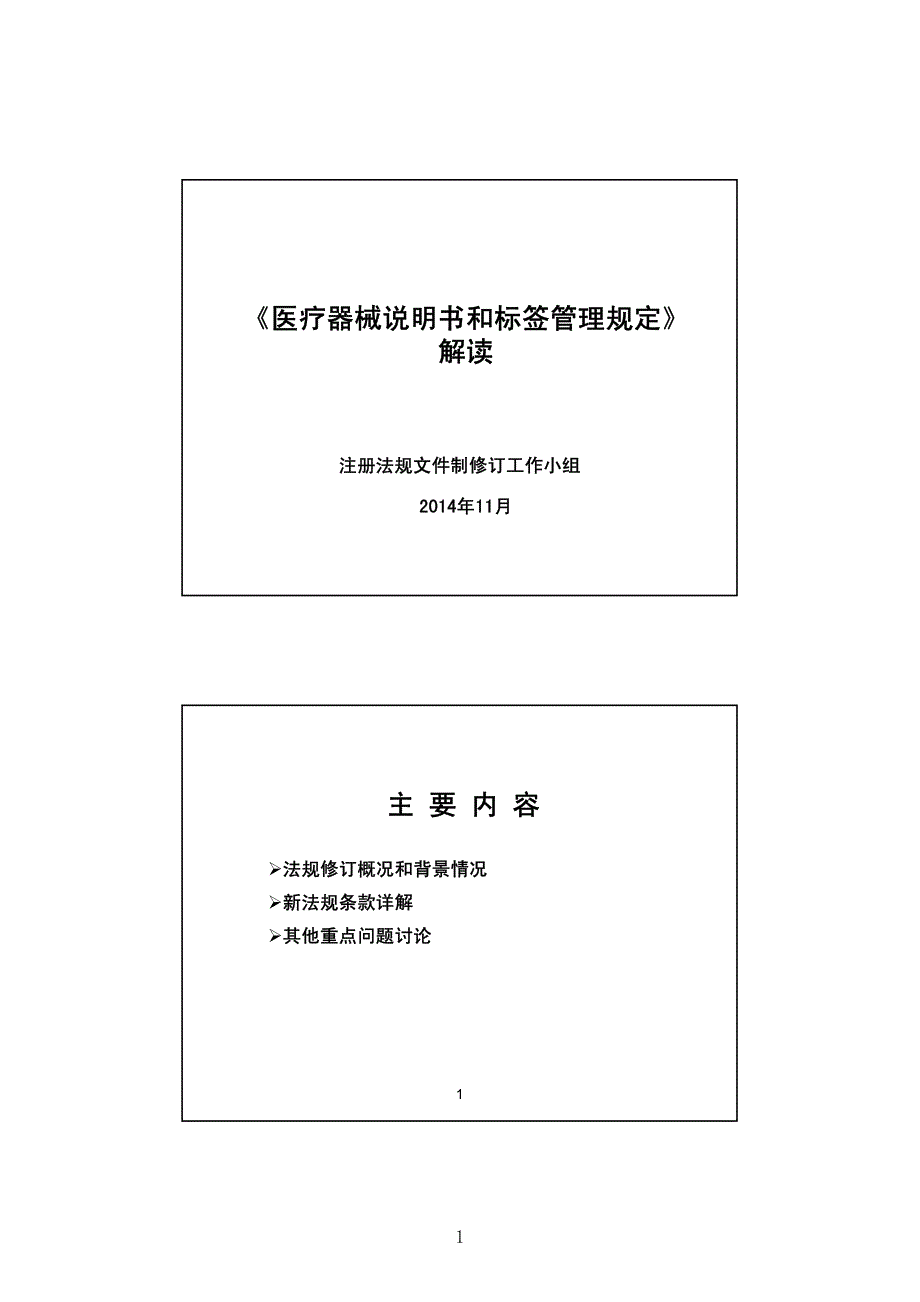 《医疗器械说明书和标签管理规定》
解读

注册法规文件制修订工作小组

2014年11月

主 要 内 容

➢法规修订概况和背景情况
➢新法规条款详解
➢其他重点问题讨论

1

1